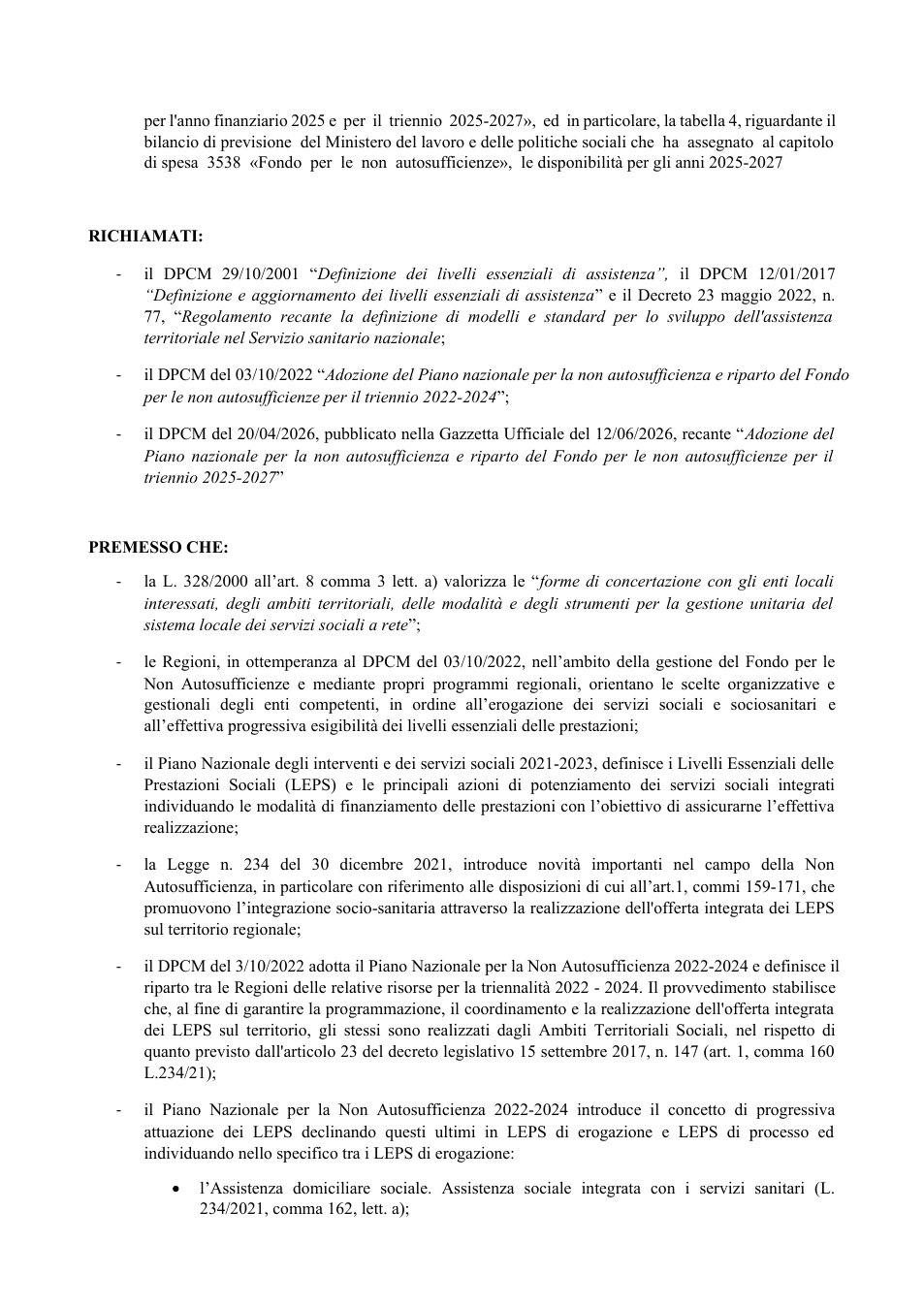 per l'anno finanziario 2025 e per il triennio 2025-2027», ed in particolare, la tabella 4, riguardante il bilancio di previsione del Ministero del lavoro e delle politiche sociali che ha assegnato al capitolo di spesa 3538 «Fondo per le non autosufficienze», le disponibilità per gli anni 2025-2027

RICHIAMATI:

- il DPCM 29/10/2001 "Definizione dei livelli essenziali di assistenza", il DPCM 12/01/2017 "Definizione e aggiornamento dei livelli essenziali di assistenza" e il Decreto 23 maggio 2022, n. 77, "Regolamento recante la definizione di modelli e standard per lo sviluppo dell'assistenza territoriale nel Servizio sanitario nazionale;

- il DPCM del 03/10/2022 "Adozione del Piano nazionale per la non autosufficienza e riparto del Fondo per le non autosufficienze per il triennio 2022-2024";

- il DPCM del 20/04/2026, pubblicato nella Gazzetta Ufficiale del 12/06/2026, recante "Adozione del Piano nazionale per la non autosufficienza e riparto del Fondo per le non autosufficienze per il triennio 2025-2027"

PREMESSO CHE:

- la L. 328/2000 all'art. 8 comma 3 lett. a) valorizza le "forme di concertazione con gli enti locali interessati, degli ambiti territoriali, delle modalità e degli strumenti per la gestione unitaria del sistema locale dei servizi sociali a rete";

- le Regioni, in ottemperanza al DPCM del 03/10/2022, nell'ambito della gestione del Fondo per le Non Autosufficienze e mediante propri programmi regionali, orientano le scelte organizzative e gestionali degli enti competenti, in ordine all'erogazione dei servizi sociali e sociosanitari e all'effettiva progressiva esigibilità dei livelli essenziali delle prestazioni;

- il Piano Nazionale degli interventi e dei servizi sociali 2021-2023, definisce i Livelli Essenziali delle Prestazioni Sociali (LEPS) e le principali azioni di potenziamento dei servizi sociali integrati individuando le modalità di finanziamento delle prestazioni con l'obiettivo di assicurarne l'effettiva realizzazione;

- la Legge n. 234 del 30 dicembre 2021, introduce novità importanti nel campo della Non Autosufficienza, in particolare con riferimento alle disposizioni di cui all'art.1, commi 159-171, che promuovono l'integrazione socio-sanitaria attraverso la realizzazione dell'offerta integrata dei LEPS sul territorio regionale;

- il DPCM del 3/10/2022 adotta il Piano Nazionale per la Non Autosufficienza 2022-2024 e definisce il riparto tra le Regioni delle relative risorse per la triennalità 2022 - 2024. Il provvedimento stabilisce che, al fine di garantire la programmazione, il coordinamento e la realizzazione dell'offerta integrata dei LEPS sul territorio, gli stessi sono realizzati dagli Ambiti Territoriali Sociali, nel rispetto di quanto previsto dall'articolo 23 del decreto legislativo 15 settembre 2017, n. 147 (art. 1, comma 160 L.234/21);

- il Piano Nazionale per la Non Autosufficienza 2022-2024 introduce il concetto di progressiva attuazione dei LEPS declinando questi ultimi in LEPS di erogazione e LEPS di processo ed individuando nello specifico tra i LEPS di erogazione:

• l'Assistenza domiciliare sociale. Assistenza sociale integrata con i servizi sanitari (L. 234/2021, comma 162, lett. a);